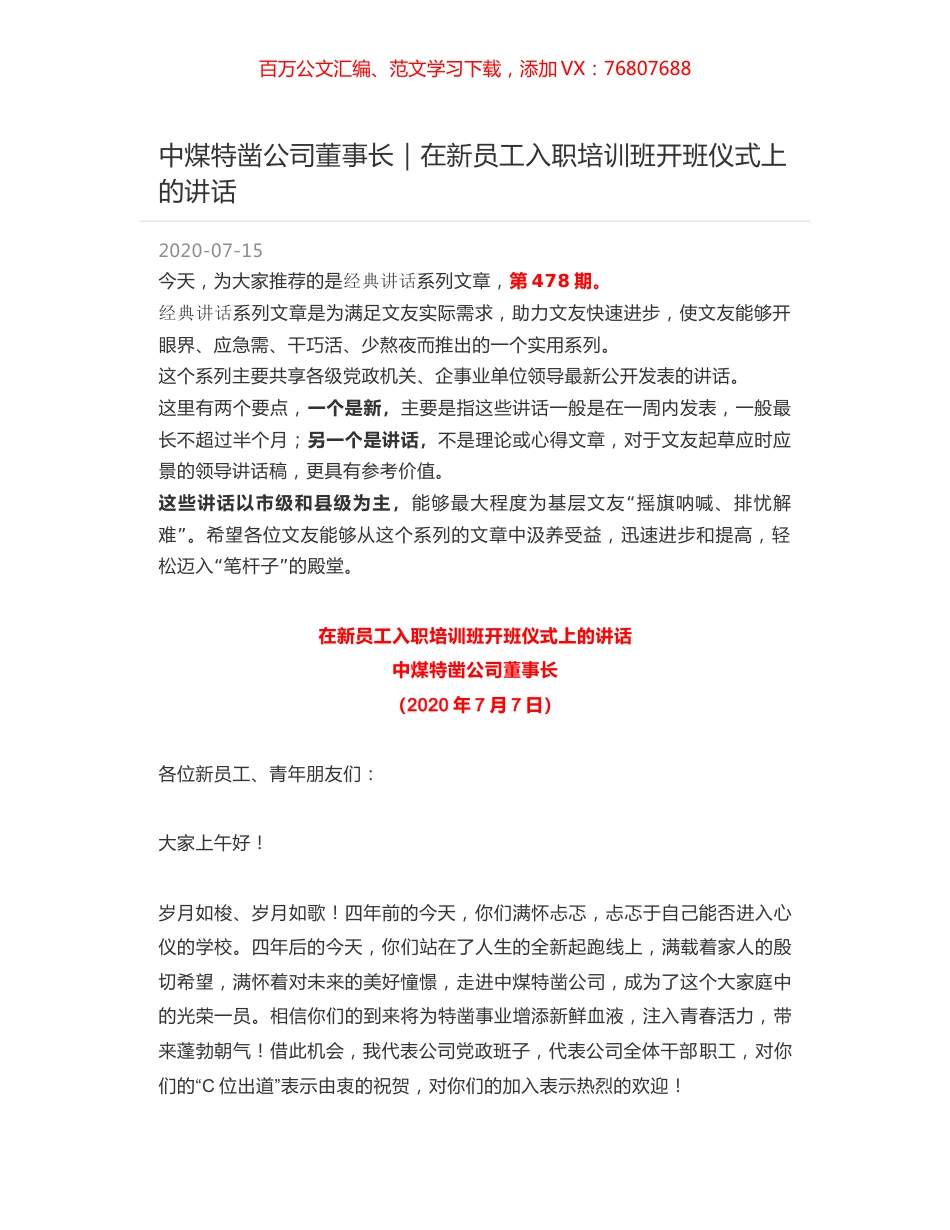 百万公文汇编、范文学习下载，添加 VX：76807688

中煤特凿公司董事长｜在新员工入职培训班开班仪式上的讲话

2020-07-15
今天，为大家推荐的是经典讲话系列文章，第 478 期。
经典讲话系列文章是为满足文友实际需求，助力文友快速进步，使文友能够开眼界、应急需、干巧活、少熬夜而推出的一个实用系列。
这个系列主要共享各级党政机关、企事业单位领导最新公开发表的讲话。
这里有两个要点，一个是新，主要是指这些讲话一般是在一周内发表，一般最长不超过半个月；另一个是讲话，不是理论或心得文章，对于文友起草应时应景的领导讲话稿，更具有参考价值。
这些讲话以市级和县级为主，能够最大程度为基层文友“摇旗呐喊、排忧解难”。希望各位文友能够从这个系列的文章中汲养受益，迅速进步和提高，轻松迈入“笔杆子”的殿堂。

在新员工入职培训班开班仪式上的讲话
中煤特凿公司董事长
（2020 年 7 月 7 日）

各位新员工、青年朋友们：

大家上午好！

岁月如梭、岁月如歌！四年前的今天，你们满怀忐忑，忐忑于自己能否进入心仪的学校。四年后的今天，你们站在了人生的全新起跑线上，满载着家人的殷切希望，满怀着对未来的美好憧憬，走进中煤特凿公司，成为了这个大家庭中的光荣一员。相信你们的到来将为特凿事业增添新鲜血液，注入青春活力，带来蓬勃朝气！借此机会，我代表公司党政班子，代表公司全体干部职工，对你们的“C 位出道”表示由衷的祝贺，对你们的加入表示热烈的欢迎！